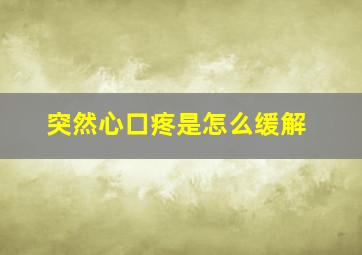 突然心口疼是怎么缓解